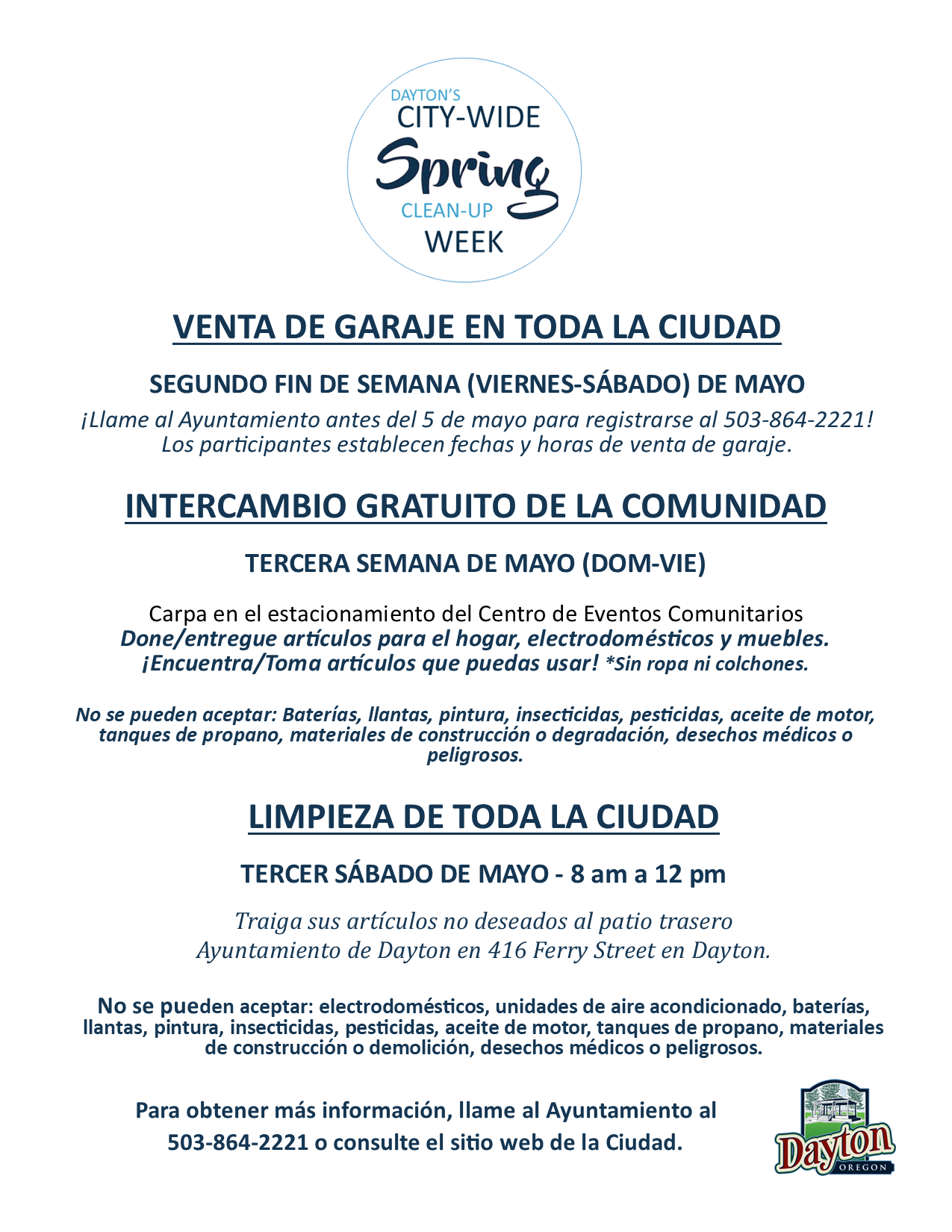 DAYTON'S
CITY-WIDE
Spring
CLEAN-UP
WEEK

VENTA DE GARAJE EN TODA LA CIUDAD

SEGUNDO FIN DE SEMANA (VIERNES-SÁBADO) DE MAYO
¡Llame al Ayuntamiento antes del 5 de mayo para registrarse al 503-864-2221! Los participantes establecen fechas y horas de venta de garaje.

INTERCAMBIO GRATUITO DE LA COMUNIDAD

TERCERA SEMANA DE MAYO (DOM-VIE)

Carpa en el estacionamiento del Centro de Eventos Comunitarios
Done/entregue artículos para el hogar, electrodomésticos y muebles.
¡Encuentra/Toma artículos que puedas usar! *Sin ropa ni colchones.

No se pueden aceptar: Baterías, llantas, pintura, insecticidas, pesticidas, aceite de motor, tanques de propano, materiales de construcción o degradación, desechos médicos o peligrosos.

LIMPIEZA DE TODA LA CIUDAD

TERCER SÁBADO DE MAYO - 8 am a 12 pm

Traiga sus artículos no deseados al patio trasero
Ayuntamiento de Dayton en 416 Ferry Street en Dayton.

No se pueden aceptar: electrodomésticos, unidades de aire acondicionado, baterías, llantas, pintura, insecticidas, pesticidas, aceite de motor, tanques de propano, materiales de construcción o demolición, desechos médicos o peligrosos.

Para obtener más información, llame al Ayuntamiento al 503-864-2221 o consulte el sitio web de la Ciudad.

Dayton
OREGON